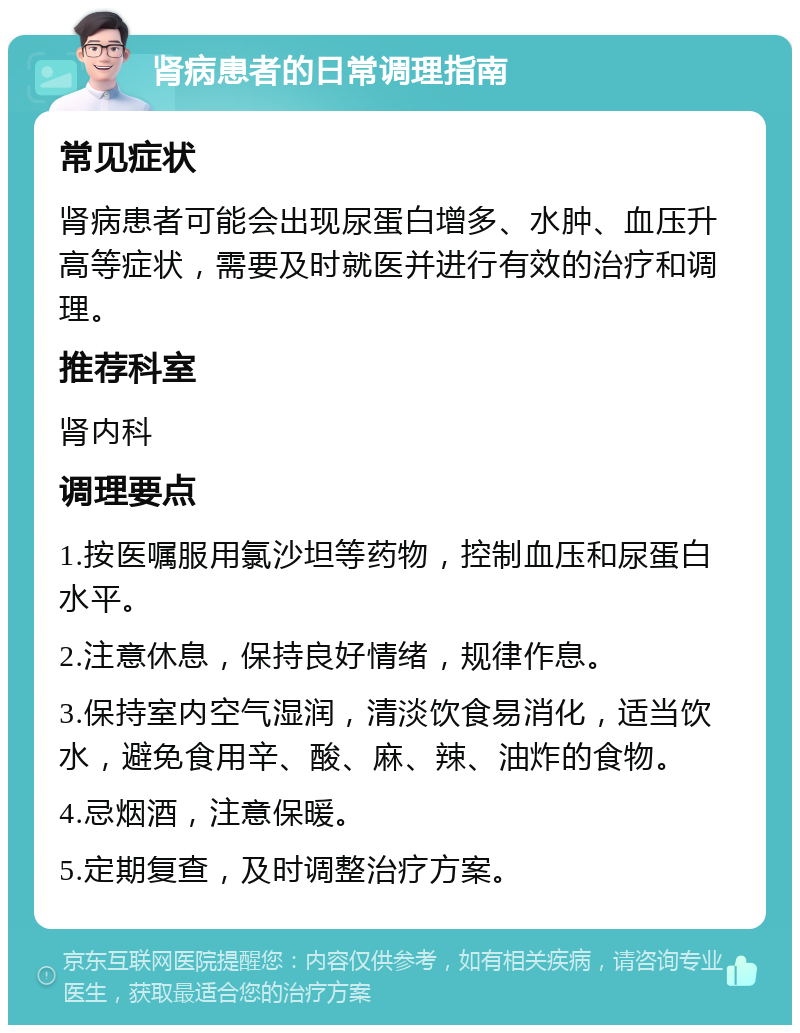 肾病患者的日常调理指南

常见症状

肾病患者可能会出现尿蛋白增多、水肿、血压升高等症状，需要及时就医并进行有效的治疗和调理。

推荐科室

肾内科

调理要点

1.按医嘱服用氯沙坦等药物，控制血压和尿蛋白水平。

2.注意休息，保持良好情绪，规律作息。

3.保持室内空气湿润，清淡饮食易消化，适当饮水，避免食用辛、酸、麻、辣、油炸的食物。

4.忌烟酒，注意保暖。

5.定期复查，及时调整治疗方案。

京东互联网医院提醒您：内容仅供参考，如有相关疾病，请咨询专业医生，获取最适合您的治疗方案